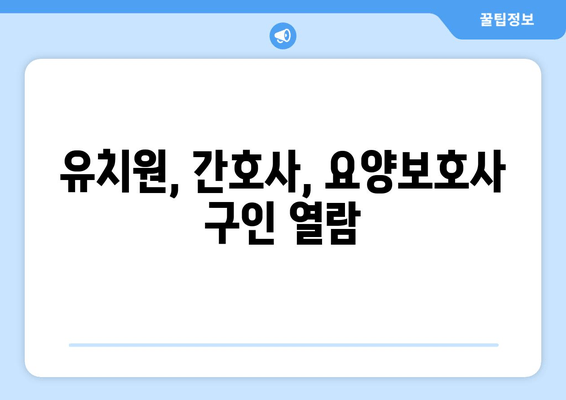 꿀팁정보

유치원, 간호사, 요양보호사 구인 열람